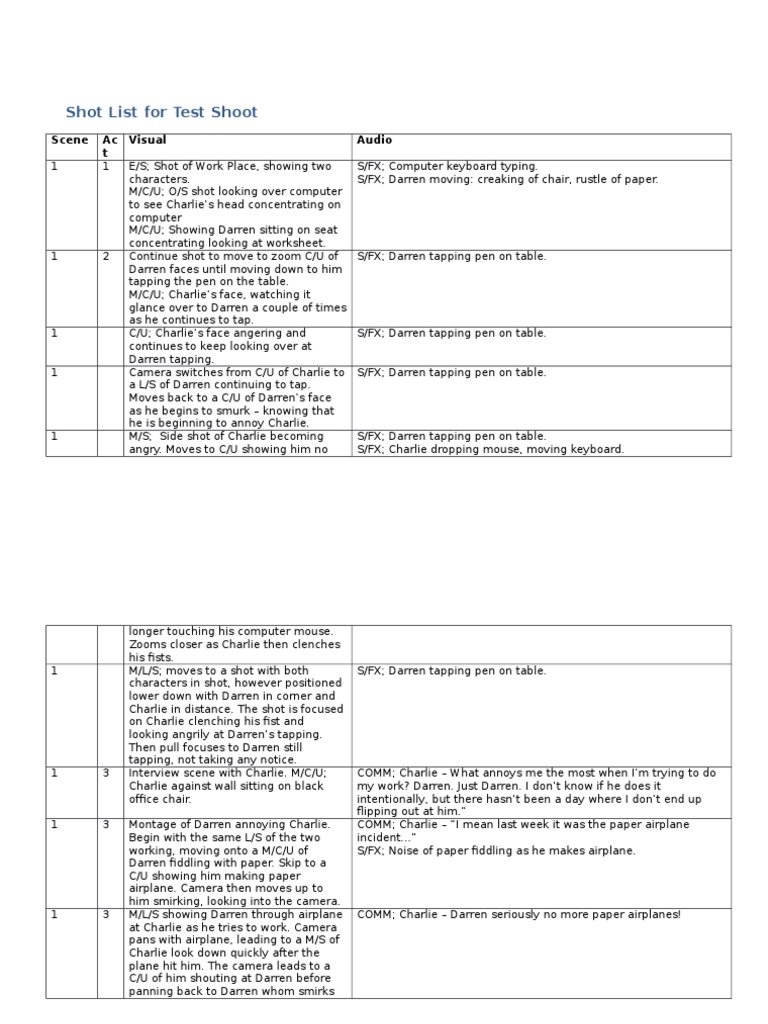 Shot List for Test Shoot

| Scene | Act | Visual | Audio |
|---|---|---|---|
| 1 | 1 | E/S; Shot of Work Place, showing two characters. M/C/U; O/S shot looking over computer to see Charlie's head concentrating on computer M/C/U; Showing Darren sitting on seat concentrating looking at worksheet. | S/FX; Computer keyboard typing. S/FX; Darren moving: creaking of chair, rustle of paper. |
| 1 | 2 | Continue shot to move to zoom C/U of Darren faces until moving down to him tapping the pen on the table. M/C/U; Charlie's face, watching it glance over to Darren a couple of times as he continues to tap. | S/FX; Darren tapping pen on table. |
| 1 | | C/U; Charlie's face angering and continues to keep looking over at Darren tapping. | S/FX; Darren tapping pen on table. |
| 1 | | Camera switches from C/U of Charlie to a L/S of Darren continuing to tap. Moves back to a C/U of Darren's face as he begins to smurk – knowing that he is beginning to annoy Charlie. | S/FX; Darren tapping pen on table. |
| 1 | | M/S; Side shot of Charlie becoming angry. Moves to C/U showing him no | S/FX; Darren tapping pen on table. S/FX; Charlie dropping mouse, moving keyboard. |

| | | | |
|---|---|---|---|
| | | longer touching his computer mouse. Zooms closer as Charlie then clenches his fists. | |
| 1 | | M/L/S; moves to a shot with both characters in shot, however positioned lower down with Darren in corner and Charlie in distance. The shot is focused on Charlie clenching his fist and looking angrily at Darren's tapping. Then pull focuses to Darren still tapping, not taking any notice. | S/FX; Darren tapping pen on table. |
| 1 | 3 | Interview scene with Charlie. M/C/U; Charlie against wall sitting on black office chair. | COMM; Charlie – What annoys me the most when I'm trying to do my work? Darren. Just Darren. I don't know if he does it intentionally, but there hasn't been a day where I don't end up flipping out at him." |
| 1 | 3 | Montage of Darren annoying Charlie. Begin with the same L/S of the two working, moving onto a M/C/U of Darren fiddling with paper. Skip to a C/U showing him making paper airplane. Camera then moves up to him smirking, looking into the camera. | COMM; Charlie – "I mean last week it was the paper airplane incident…" S/FX; Noise of paper fiddling as he makes airplane. |
| 1 | 3 | M/L/S showing Darren through airplane at Charlie as he tries to work. Camera pans with airplane, leading to a M/S of Charlie look down quickly after the plane hit him. The camera leads to a C/U of him shouting at Darren before panning back to Darren whom smirks | COMM; Charlie – Darren seriously no more paper airplanes! |